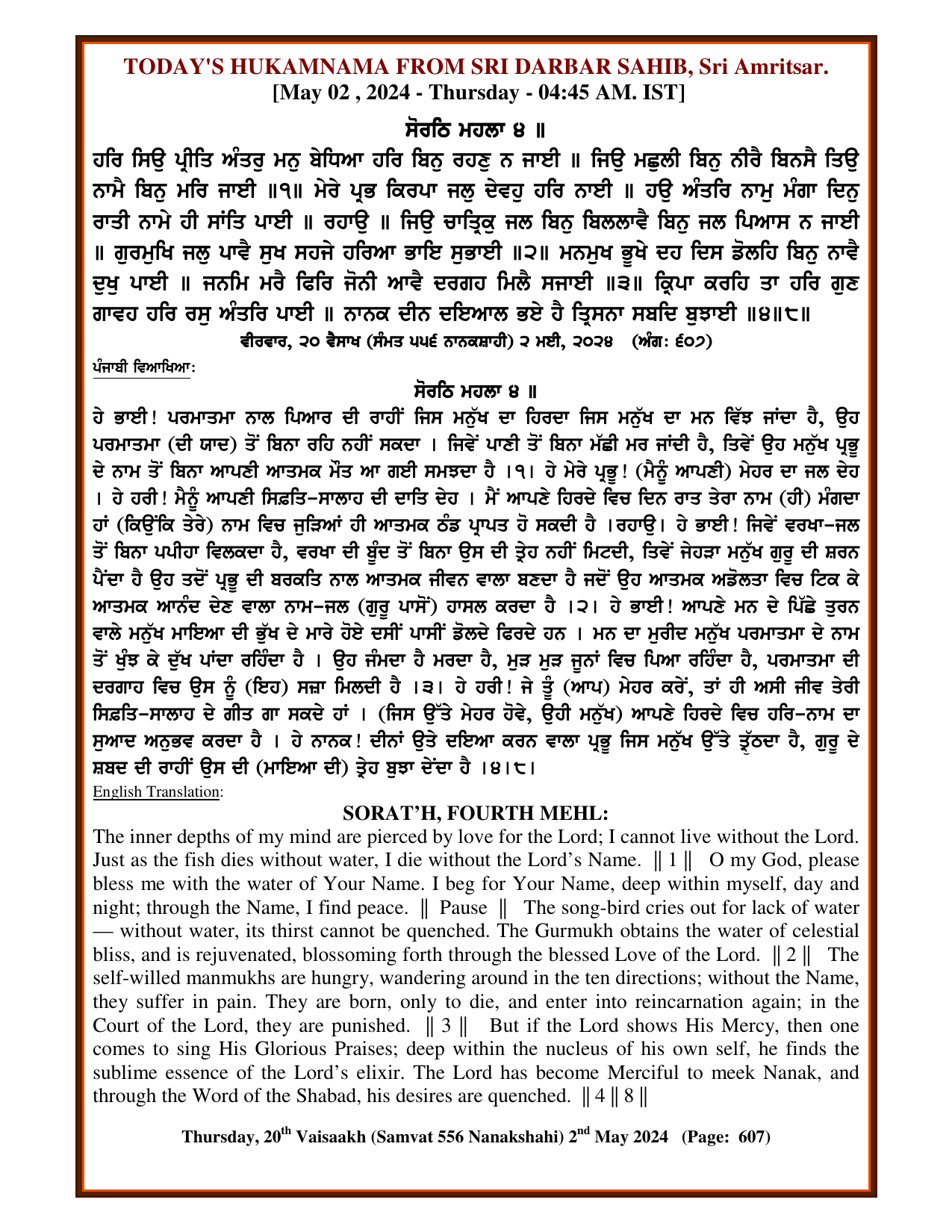 TODAY'S HUKAMNAMA FROM SRI DARBAR SAHIB, Sri Amritsar.
[May 02 , 2024 - Thursday - 04:45 AM. IST]

ਸੋਰਠਿ ਮਹਲਾ ੪ ॥
ਹਰਿ ਸਿਉ ਪ੍ਰੀਤਿ ਅੰਤਰੁ ਮਨੁ ਬੇਧਿਆ ਹਰਿ ਬਿਨੁ ਰਹਣੁ ਨ ਜਾਈ ॥ ਜਿਉ ਮਛੁਲੀ ਬਿਨੁ ਨੀਰੈ ਬਿਨਸੈ ਤਿਉ ਨਾਮੈ ਬਿਨੁ ਮਰਿ ਜਾਈ ॥੧॥ ਮੇਰੇ ਪ੍ਰਭ ਕਿਰਪਾ ਜਲੁ ਦੇਵਹੁ ਹਰਿ ਨਾਈ ॥ ਹਉ ਅੰਤਰਿ ਨਾਮੁ ਮੰਗਾ ਦਿਨੁ ਰਾਤੀ ਨਾਮੇ ਹੀ ਸਾਂਤਿ ਪਾਈ ॥ ਰਹਾਉ ॥ ਜਿਉ ਚਾਤ੍ਰਿਕੁ ਜਲ ਬਿਨੁ ਬਿਲਲਾਵੈ ਬਿਨੁ ਜਲ ਪਿਆਸ ਨ ਜਾਈ ॥ ਗੁਰਮੁਖਿ ਜਲੁ ਪਾਵੈ ਸੁਖ ਸਹਜੇ ਹਰਿਆ ਭਾਇ ਸੁਭਾਈ ॥੨॥ ਮਨਮੁਖ ਭੂਖੇ ਦਹ ਦਿਸ ਡੋਲਹਿ ਬਿਨੁ ਨਾਵੈ ਦੁਖੁ ਪਾਈ ॥ ਜਨਮਿ ਮਰੈ ਫਿਰਿ ਜੋਨੀ ਆਵੈ ਦਰਗਹ ਮਿਲੈ ਸਜਾਈ ॥੩॥ ਕ੍ਰਿਪਾ ਕਰਹਿ ਤਾ ਹਰਿ ਗੁਣ ਗਾਵਹ ਹਰਿ ਰਸੁ ਅੰਤਰਿ ਪਾਈ ॥ ਨਾਨਕ ਦੀਨ ਦਇਆਲ ਭਏ ਹੈ ਤ੍ਰਿਸਨਾ ਸਬਦਿ ਬੁਝਾਈ ॥੪॥੮॥
ਵੀਰਵਾਰ, ੨੦ ਵੈਸਾਖ (ਸੰਮਤ ੫੫੬ ਨਾਨਕਸ਼ਾਹੀ) ੨ ਮਈ, ੨੦੨੪ (ਅੰਗ: ੬੦੭)

ਪੰਜਾਬੀ ਵਿਆਖਿਆ:
ਸੋਰਠਿ ਮਹਲਾ ੪ ॥
ਹੇ ਭਾਈ! ਪਰਮਾਤਮਾ ਨਾਲ ਪਿਆਰ ਦੀ ਰਾਹੀਂ ਜਿਸ ਮਨੁੱਖ ਦਾ ਹਿਰਦਾ ਜਿਸ ਮਨੁੱਖ ਦਾ ਮਨ ਵਿੱਝ ਜਾਂਦਾ ਹੈ, ਉਹ ਪਰਮਾਤਮਾ (ਦੀ ਯਾਦ) ਤੋਂ ਬਿਨਾ ਰਹਿ ਨਹੀਂ ਸਕਦਾ । ਜਿਵੇਂ ਪਾਣੀ ਤੋਂ ਬਿਨਾ ਮੱਛੀ ਮਰ ਜਾਂਦੀ ਹੈ, ਤਿਵੇਂ ਉਹ ਮਨੁੱਖ ਪ੍ਰਭੂ ਦੇ ਨਾਮ ਤੋਂ ਬਿਨਾ ਆਪਣੀ ਆਤਮਕ ਮੌਤ ਆ ਗਈ ਸਮਝਦਾ ਹੈ ।੧। ਹੇ ਮੇਰੇ ਪ੍ਰਭੂ! (ਮੈਨੂੰ ਆਪਣੀ) ਮੇਹਰ ਦਾ ਜਲ ਦੇਹ । ਹੇ ਹਰੀ! ਮੈਨੂੰ ਆਪਣੀ ਸਿਫ਼ਤਿ-ਸਾਲਾਹ ਦੀ ਦਾਤਿ ਦੇਹ । ਮੈਂ ਆਪਣੇ ਹਿਰਦੇ ਵਿਚ ਦਿਨ ਰਾਤ ਤੇਰਾ ਨਾਮ (ਹੀ) ਮੰਗਦਾ ਹਾਂ (ਕਿਉਂਕਿ ਤੇਰੇ) ਨਾਮ ਵਿਚ ਜੁੜਿਆਂ ਹੀ ਆਤਮਕ ਠੰਡ ਪ੍ਰਾਪਤ ਹੋ ਸਕਦੀ ਹੈ ।ਰਹਾਉ। ਹੇ ਭਾਈ! ਜਿਵੇਂ ਵਰਖਾ-ਜਲ ਤੋਂ ਬਿਨਾ ਪਪੀਹਾ ਵਿਲਕਦਾ ਹੈ, ਵਰਖਾ ਦੀ ਬੂੰਦ ਤੋਂ ਬਿਨਾ ਉਸ ਦੀ ਤ੍ਰੇਹ ਨਹੀਂ ਮਿਟਦੀ, ਤਿਵੇਂ ਜੇਹੜਾ ਮਨੁੱਖ ਗੁਰੂ ਦੀ ਸ਼ਰਨ ਪੈਂਦਾ ਹੈ ਉਹ ਤਦੋਂ ਪ੍ਰਭੂ ਦੀ ਬਰਕਤਿ ਨਾਲ ਆਤਮਕ ਜੀਵਨ ਵਾਲਾ ਬਣਦਾ ਹੈ ਜਦੋਂ ਉਹ ਆਤਮਕ ਅਡੋਲਤਾ ਵਿਚ ਟਿਕ ਕੇ ਆਤਮਕ ਆਨੰਦ ਦੇਣ ਵਾਲਾ ਨਾਮ-ਜਲ (ਗੁਰੂ ਪਾਸੋਂ) ਹਾਸਲ ਕਰਦਾ ਹੈ ।੨। ਹੇ ਭਾਈ! ਆਪਣੇ ਮਨ ਦੇ ਪਿੱਛੇ ਤੁਰਨ ਵਾਲੇ ਮਨੁੱਖ ਮਾਇਆ ਦੀ ਭੁੱਖ ਦੇ ਮਾਰੇ ਹੋਏ ਦਸੀਂ ਪਾਸੀਂ ਡੋਲਦੇ ਫਿਰਦੇ ਹਨ । ਮਨ ਦਾ ਮੁਰੀਦ ਮਨੁੱਖ ਪਰਮਾਤਮਾ ਦੇ ਨਾਮ ਤੋਂ ਖੁੰਝ ਕੇ ਦੁੱਖ ਪਾਂਦਾ ਰਹਿੰਦਾ ਹੈ । ਉਹ ਜੰਮਦਾ ਹੈ ਮਰਦਾ ਹੈ, ਮੁੜ ਮੁੜ ਜੂਨਾਂ ਵਿਚ ਪਿਆ ਰਹਿੰਦਾ ਹੈ, ਪਰਮਾਤਮਾ ਦੀ ਦਰਗਾਹ ਵਿਚ ਉਸ ਨੂੰ (ਇਹ) ਸਜ਼ਾ ਮਿਲਦੀ ਹੈ ।੩। ਹੇ ਹਰੀ! ਜੇ ਤੂੰ (ਆਪ) ਮੇਹਰ ਕਰੇਂ, ਤਾਂ ਹੀ ਅਸੀ ਜੀਵ ਤੇਰੀ ਸਿਫ਼ਤਿ-ਸਾਲਾਹ ਦੇ ਗੀਤ ਗਾ ਸਕਦੇ ਹਾਂ । (ਜਿਸ ਉੱਤੇ ਮੇਹਰ ਹੋਵੇ, ਉਹੀ ਮਨੁੱਖ) ਆਪਣੇ ਹਿਰਦੇ ਵਿਚ ਹਰਿ-ਨਾਮ ਦਾ ਸੁਆਦ ਅਨੁਭਵ ਕਰਦਾ ਹੈ । ਹੇ ਨਾਨਕ! ਦੀਨਾਂ ਉਤੇ ਦਇਆ ਕਰਨ ਵਾਲਾ ਪ੍ਰਭੂ ਜਿਸ ਮਨੁੱਖ ਉੱਤੇ ਤ੍ਰੁੱਠਦਾ ਹੈ, ਗੁਰੂ ਦੇ ਸ਼ਬਦ ਦੀ ਰਾਹੀਂ ਉਸ ਦੀ (ਮਾਇਆ ਦੀ) ਤ੍ਰੇਹ ਬੁਝਾ ਦੇਂਦਾ ਹੈ ।੪।੮।

English Translation:
SORAT'H, FOURTH MEHL:
The inner depths of my mind are pierced by love for the Lord; I cannot live without the Lord. Just as the fish dies without water, I die without the Lord's Name. ‖ 1 ‖ O my God, please bless me with the water of Your Name. I beg for Your Name, deep within myself, day and night; through the Name, I find peace. ‖ Pause ‖ The song-bird cries out for lack of water — without water, its thirst cannot be quenched. The Gurmukh obtains the water of celestial bliss, and is rejuvenated, blossoming forth through the blessed Love of the Lord. ‖ 2 ‖ The self-willed manmukhs are hungry, wandering around in the ten directions; without the Name, they suffer in pain. They are born, only to die, and enter into reincarnation again; in the Court of the Lord, they are punished. ‖ 3 ‖ But if the Lord shows His Mercy, then one comes to sing His Glorious Praises; deep within the nucleus of his own self, he finds the sublime essence of the Lord's elixir. The Lord has become Merciful to meek Nanak, and through the Word of the Shabad, his desires are quenched. ‖ 4 ‖ 8 ‖

Thursday, 20$^{th}$ Vaisaakh (Samvat 556 Nanakshahi) 2$^{nd}$ May 2024 (Page: 607)